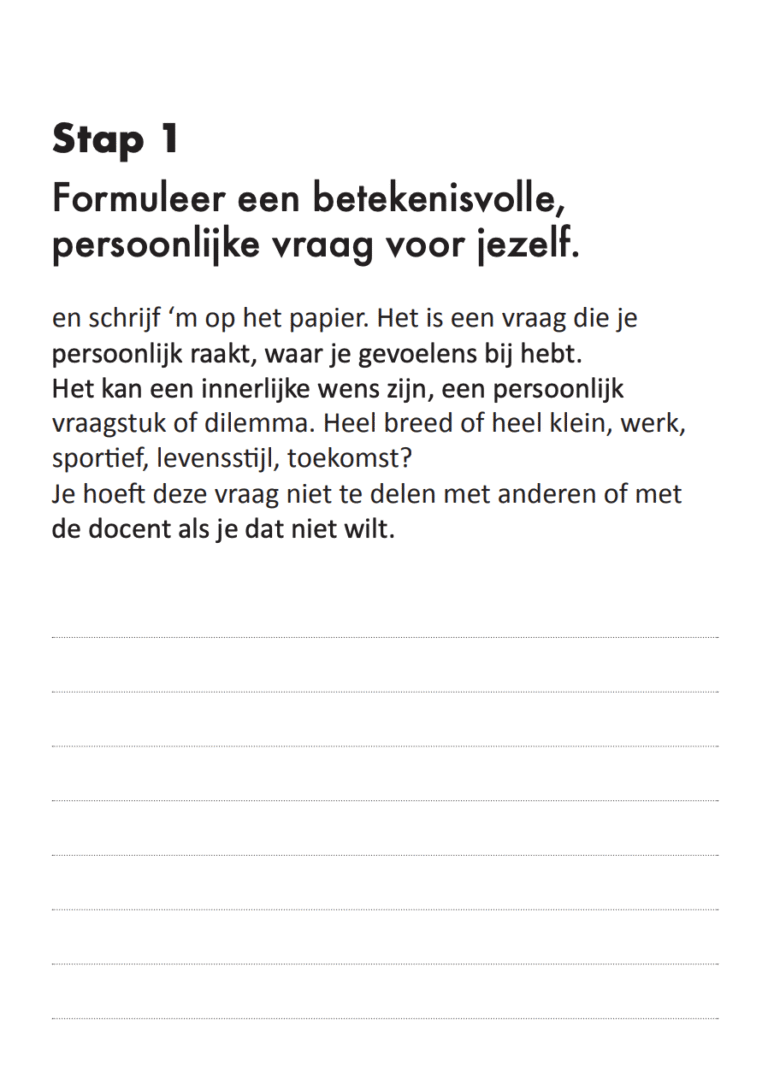 Stap 1

Formuleer een betekenisvolle, persoonlijke vraag voor jezelf.

en schrijf ‘m op het papier. Het is een vraag die je persoonlijk raakt, waar je gevoelens bij hebt. Het kan een innerlijke wens zijn, een persoonlijk vraagstuk of dilemma. Heel breed of heel klein, werk, sportief, levensstijl, toekomst? Je hoeft deze vraag niet te delen met anderen of met de docent als je dat niet wilt.